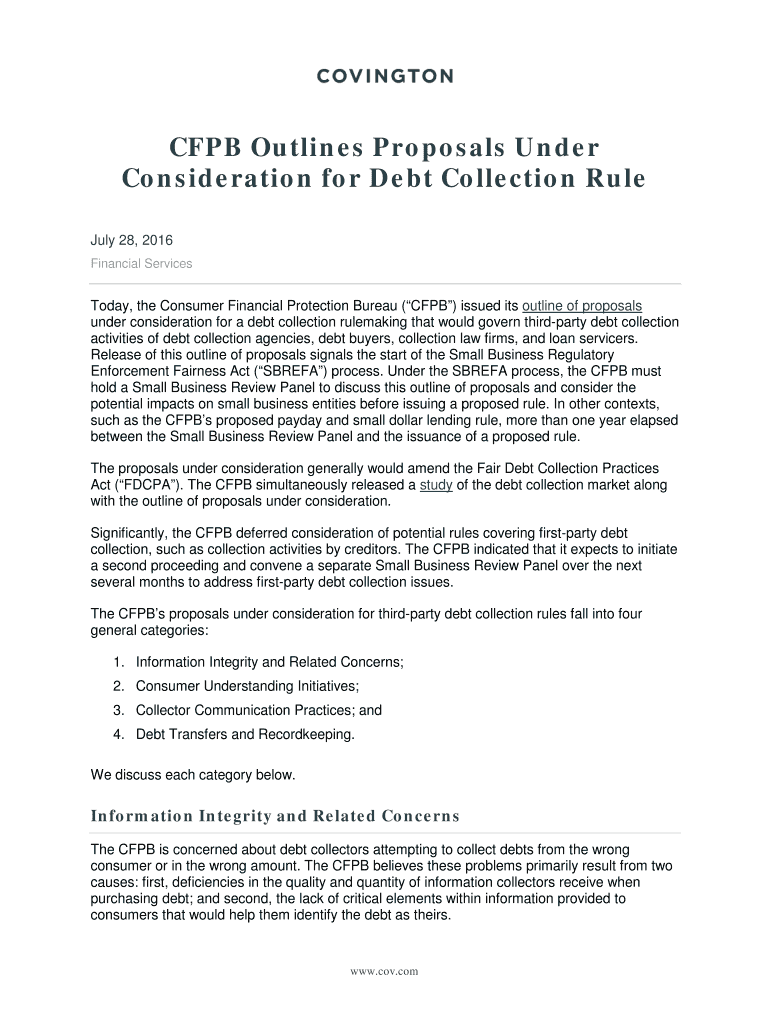 COVINGTON

CFPB Outlines Proposals Under Consideration for Debt Collection Rule

July 28, 2016

Financial Services

Today, the Consumer Financial Protection Bureau (“CFPB”) issued its outline of proposals under consideration for a debt collection rulemaking that would govern third-party debt collection activities of debt collection agencies, debt buyers, collection law firms, and loan servicers. Release of this outline of proposals signals the start of the Small Business Regulatory Enforcement Fairness Act (“SBREFA”) process. Under the SBREFA process, the CFPB must hold a Small Business Review Panel to discuss this outline of proposals and consider the potential impacts on small business entities before issuing a proposed rule. In other contexts, such as the CFPB’s proposed payday and small dollar lending rule, more than one year elapsed between the Small Business Review Panel and the issuance of a proposed rule.

The proposals under consideration generally would amend the Fair Debt Collection Practices Act (“FDCPA”). The CFPB simultaneously released a study of the debt collection market along with the outline of proposals under consideration.

Significantly, the CFPB deferred consideration of potential rules covering first-party debt collection, such as collection activities by creditors. The CFPB indicated that it expects to initiate a second proceeding and convene a separate Small Business Review Panel over the next several months to address first-party debt collection issues.

The CFPB’s proposals under consideration for third-party debt collection rules fall into four general categories:

1. Information Integrity and Related Concerns;
2. Consumer Understanding Initiatives;
3. Collector Communication Practices; and
4. Debt Transfers and Recordkeeping.

We discuss each category below.

Information Integrity and Related Concerns

The CFPB is concerned about debt collectors attempting to collect debts from the wrong consumer or in the wrong amount. The CFPB believes these problems primarily result from two causes: first, deficiencies in the quality and quantity of information collectors receive when purchasing debt; and second, the lack of critical elements within information provided to consumers that would help them identify the debt as theirs.

www.cov.com